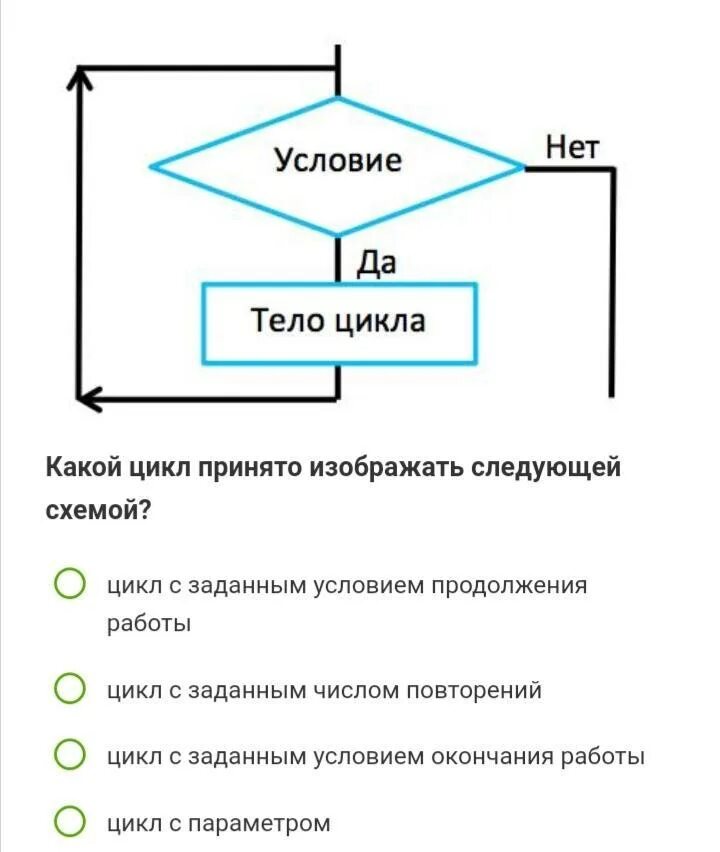 Условие

Нет

Да

Тело цикла

Какой цикл принято изображать следующей схемой?

цикл с заданным условием продолжения работы

цикл с заданным числом повторений

цикл с заданным условием окончания работы

цикл с параметром